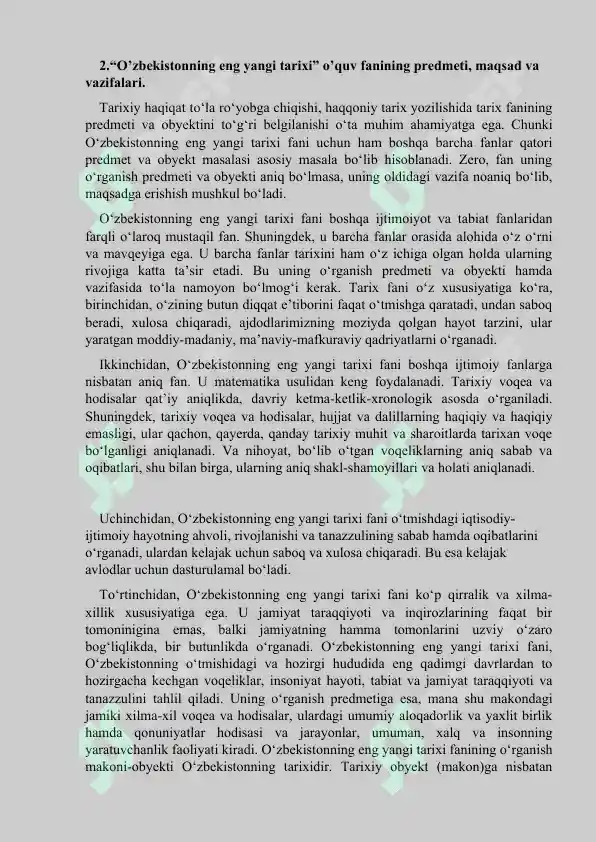 2."O'zbekistonning eng yangi tarixi" o'quv fanining predmeti, maqsad va vazifalari.

Tarixiy haqiqat to'la ro'yobga chiqishi, haqqoniy tarix yozilishida tarix fanining predmeti va obyektini to'g'ri belgilanishi o'ta muhim ahamiyatga ega. Chunki O'zbekistonning eng yangi tarixi fani uchun ham boshqa barcha fanlar qatori predmet va obyekt masalasi asosiy masala bo'lib hisoblanadi. Zero, fan uning o'rganish predmeti va obyekti aniq bo'lmasa, uning oldidagi vazifa noaniq bo'lib, maqsadga erishish mushkul bo'ladi.

O'zbekistonning eng yangi tarixi fani boshqa ijtimoiyot va tabiat fanlaridan farqli o'laroq mustaqil fan. Shuningdek, u barcha fanlar orasida alohida o'z o'rni va mavqeyiga ega. U barcha fanlar tarixini ham o'z ichiga olgan holda ularning rivojiga katta ta'sir etadi. Bu uning o'rganish predmeti va obyekti hamda vazifasida to'la namoyon bo'lmog'i kerak. Tarix fani o'z xususiyatiga ko'ra, birinchidan, o'zining butun diqqat e'tiborini faqat o'tmishga qaratadi, undan saboq beradi, xulosa chiqaradi, ajdodlarimizning moziyda qolgan hayot tarzini, ular yaratgan moddiy-madaniy, ma'naviy-mafkuraviy qadriyatlarni o'rganadi.

Ikkinchidan, O'zbekistonning eng yangi tarixi fani boshqa ijtimoiy fanlarga nisbatan aniq fan. U matematika usulidan keng foydalanadi. Tarixiy voqea va hodisalar qat'iy aniqlikda, davriy ketma-ketlik-xronologik asosda o'rganiladi. Shuningdek, tarixiy voqea va hodisalar, hujjat va dalillarning haqiqiy va haqiqiy emasligi, ular qachon, qayerda, qanday tarixiy muhit va sharoitlarda tarixan voqe bo'lganligi aniqlanadi. Va nihoyat, bo'lib o'tgan voqeliklarning aniq sabab va oqibatlari, shu bilan birga, ularning aniq shakl-shamoyillari va holati aniqlanadi.

Uchinchidan, O'zbekistonning eng yangi tarixi fani o'tmishdagi iqtisodiy-ijtimoiy hayotning ahvoli, rivojlanishi va tanazzulining sabab hamda oqibatlarini o'rganadi, ulardan kelajak uchun saboq va xulosa chiqaradi. Bu esa kelajak avlodlar uchun dasturulamal bo'ladi.

To'rtinchidan, O'zbekistonning eng yangi tarixi fani ko'p qirralik va xilma-xillik xususiyatiga ega. U jamiyat taraqqiyoti va inqirozlarining faqat bir tomoninigina emas, balki jamiyatning hamma tomonlarini uzviy o'zaro bog'liqlikda, bir butunlikda o'rganadi. O'zbekistonning eng yangi tarixi fani, O'zbekistonning o'tmishidagi va hozirgi hududida eng qadimgi davrlardan to hozirgacha kechgan voqeliklar, insoniyat hayoti, tabiat va jamiyat taraqqiyoti va tanazzulini tahlil qiladi. Uning o'rganish predmetiga esa, mana shu makondagi jamiki xilma-xil voqea va hodisalar, ulardagi umumiy aloqadorlik va yaxlit birlik hamda qonuniyatlar hodisasi va jarayonlar, umuman, xalq va insonning yaratuvchanlik faoliyati kiradi. O'zbekistonning eng yangi tarixi fanining o'rganish makoni-obyekti O'zbekistonning tarixidir. Tarixiy obyekt (makon)ga nisbatan